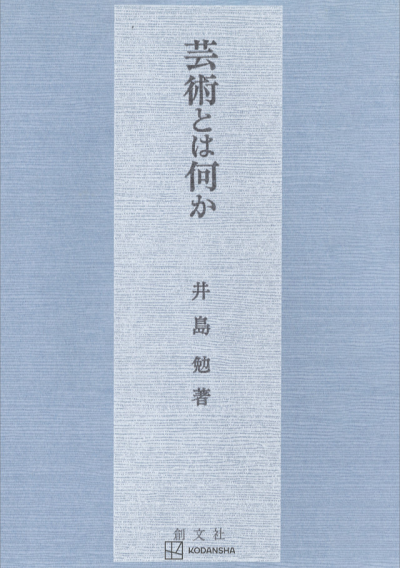 芸術とは何か

井島勉著

創文社
KODANSHA